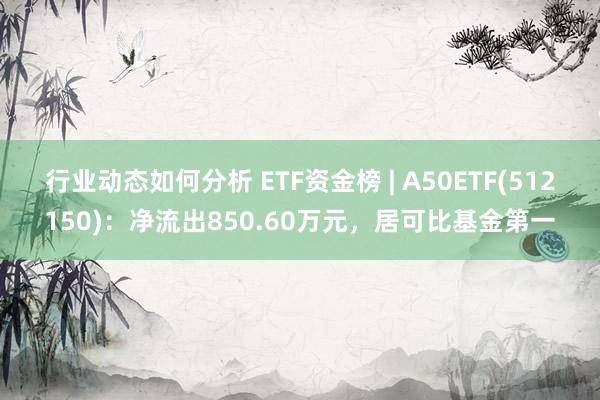 行业动态如何分析 ETF资金榜 | A50ETF(512150)：净流出850.60万元，居可比基金第一